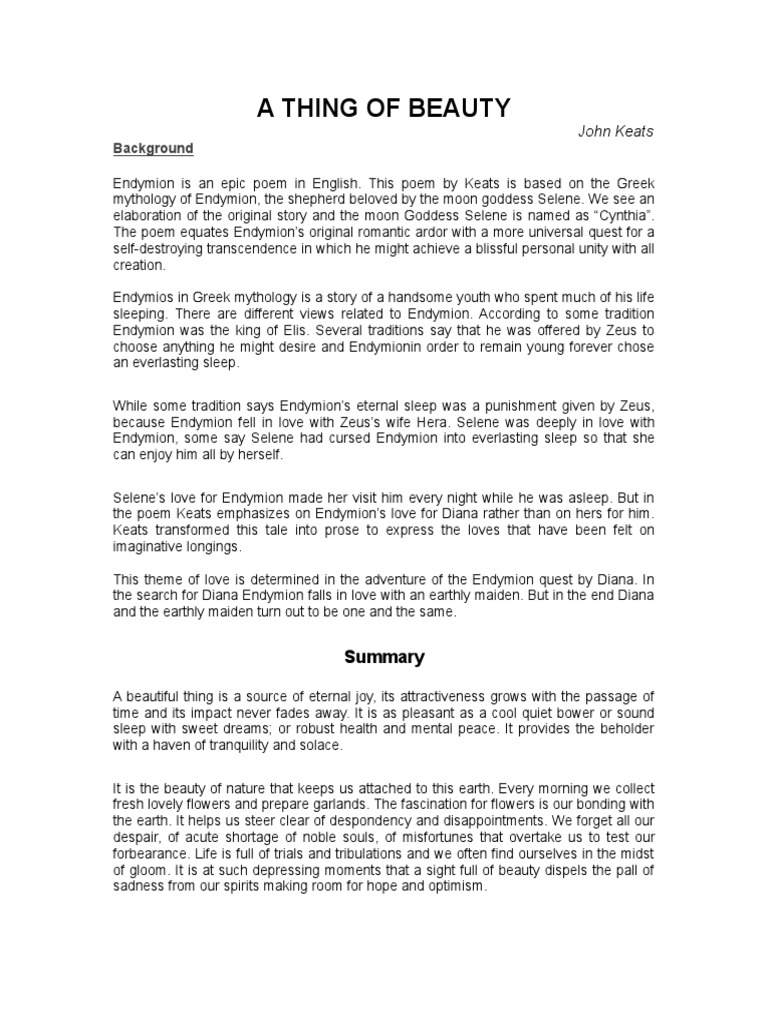 A THING OF BEAUTY

John Keats

Background

Endymion is an epic poem in English. This poem by Keats is based on the Greek mythology of Endymion, the shepherd beloved by the moon goddess Selene. We see an elaboration of the original story and the moon Goddess Selene is named as "Cynthia". The poem equates Endymion's original romantic ardor with a more universal quest for a self-destroying transcendence in which he might achieve a blissful personal unity with all creation.

Endymios in Greek mythology is a story of a handsome youth who spent much of his life sleeping. There are different views related to Endymion. According to some tradition Endymion was the king of Elis. Several traditions say that he was offered by Zeus to choose anything he might desire and Endymionin order to remain young forever chose an everlasting sleep.

While some tradition says Endymion's eternal sleep was a punishment given by Zeus, because Endymion fell in love with Zeus's wife Hera. Selene was deeply in love with Endymion, some say Selene had cursed Endymion into everlasting sleep so that she can enjoy him all by herself.

Selene's love for Endymion made her visit him every night while he was asleep. But in the poem Keats emphasizes on Endymion's love for Diana rather than on hers for him. Keats transformed this tale into prose to express the loves that have been felt on imaginative longings.

This theme of love is determined in the adventure of the Endymion quest by Diana. In the search for Diana Endymion falls in love with an earthly maiden. But in the end Diana and the earthly maiden turn out to be one and the same.

Summary

A beautiful thing is a source of eternal joy, its attractiveness grows with the passage of time and its impact never fades away. It is as pleasant as a cool quiet bower or sound sleep with sweet dreams; or robust health and mental peace. It provides the beholder with a haven of tranquility and solace.

It is the beauty of nature that keeps us attached to this earth. Every morning we collect fresh lovely flowers and prepare garlands. The fascination for flowers is our bonding with the earth. It helps us steer clear of despondency and disappointments. We forget all our despair, of acute shortage of noble souls, of misfortunes that overtake us to test our forbearance. Life is full of trials and tribulations and we often find ourselves in the midst of gloom. It is at such depressing moments that a sight full of beauty dispels the pall of sadness from our spirits making room for hope and optimism.